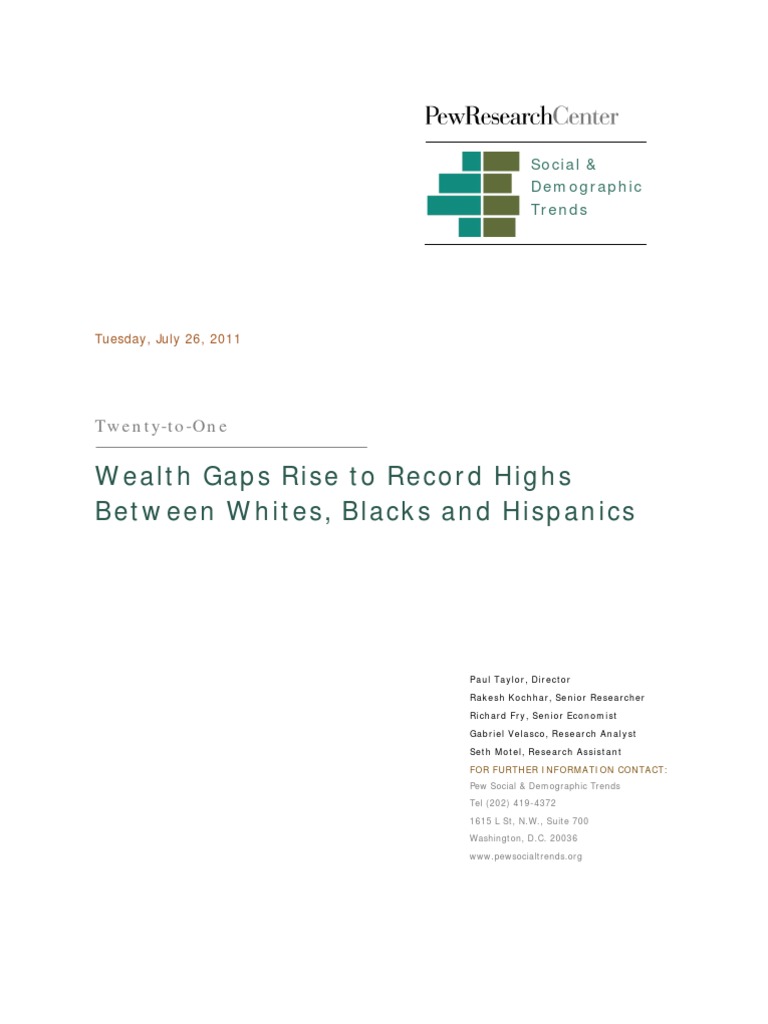 PewResearchCenter

Social & Demographic Trends

Tuesday, July 26, 2011

Twenty-to-One

Wealth Gaps Rise to Record Highs Between Whites, Blacks and Hispanics

Paul Taylor, Director
Rakesh Kochhar, Senior Researcher
Richard Fry, Senior Economist
Gabriel Velasco, Research Analyst
Seth Motel, Research Assistant
FOR FURTHER INFORMATION CONTACT:
Pew Social & Demographic Trends
Tel (202) 419-4372
1615 L St, N.W., Suite 700
Washington, D.C. 20036
www.pewsocialtrends.org